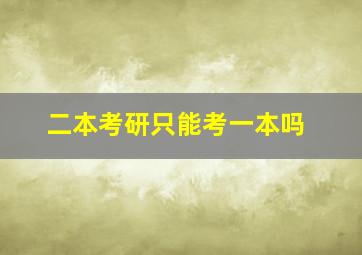 二本考研只能考一本吗